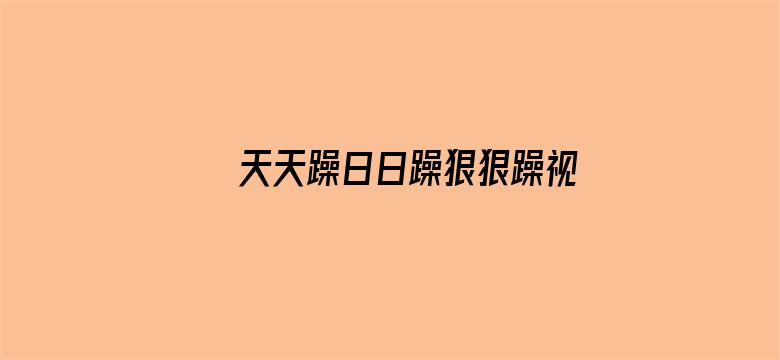 天天躁日日躁狠狠躁视